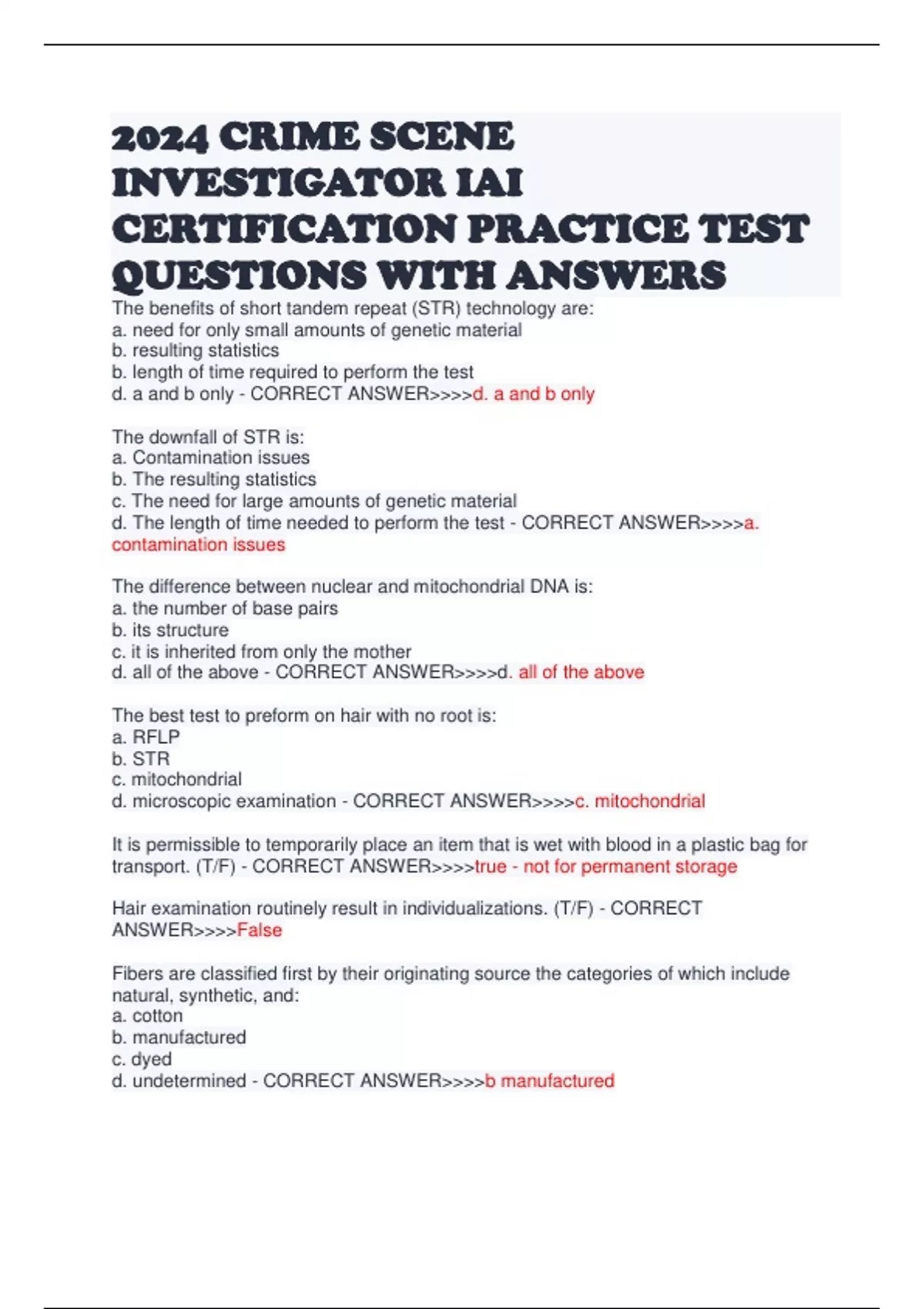 2024 CRIME SCENE INVESTIGATOR IAI CERTIFICATION PRACTICE TEST QUESTIONS WITH ANSWERS

The benefits of short tandem repeat (STR) technology are:
a. need for only small amounts of genetic material
b. resulting statistics
b. length of time required to perform the test
d. a and b only - CORRECT ANSWER>>>>d. a and b only

The downfall of STR is:
a. Contamination issues
b. The resulting statistics
c. The need for large amounts of genetic material
d. The length of time needed to perform the test - CORRECT ANSWER>>>>a. contamination issues

The difference between nuclear and mitochondrial DNA is:
a. the number of base pairs
b. its structure
c. it is inherited from only the mother
d. all of the above - CORRECT ANSWER>>>>d. all of the above

The best test to preform on hair with no root is:
a. RFLP
b. STR
c. mitochondrial
d. microscopic examination - CORRECT ANSWER>>>>c. mitochondrial

It is permissible to temporarily place an item that is wet with blood in a plastic bag for transport. (T/F) - CORRECT ANSWER>>>>true - not for permanent storage

Hair examination routinely result in individualizations. (T/F) - CORRECT ANSWER>>>>False

Fibers are classified first by their originating source the categories of which include natural, synthetic, and:
a. cotton
b. manufactured
c. dyed
d. undetermined - CORRECT ANSWER>>>>b manufactured